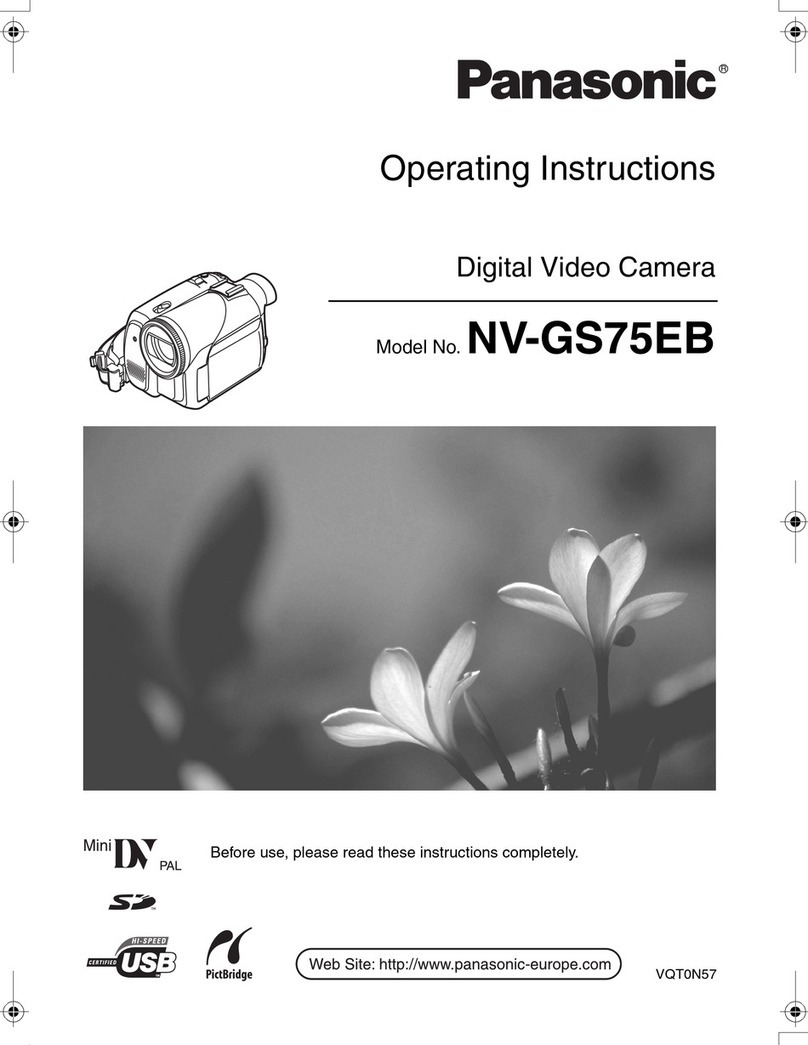 Panasonic®

Operating Instructions

Digital Video Camera

Model No. NV-GS75EB

Mini DV PAL

Before use, please read these instructions completely.

SD

CERTIFIED HI-SPEED USB

PictBridge

Web Site: http://www.panasonic-europe.com

VQT0N57